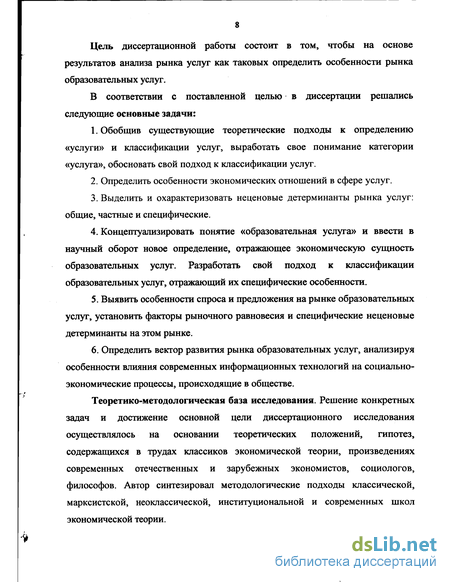 8

Цель диссертационной работы состоит в том, чтобы на основе результатов анализа рынка услуг как таковых определить особенности рынка образовательных услуг.

В соответствии с поставленной целью в диссертации решались следующие основные задачи:

1. Обобщив существующие теоретические подходы к определению «услуги» и классификации услуг, выработать свое понимание категории «услуга», обосновать свой подход к классификации услуг.

2. Определить особенности экономических отношений в сфере услуг.

3. Выделить и охарактеризовать неценовые детерминанты рынка услуг: общие, частные и специфические.

4. Концептуализировать понятие «образовательная услуга» и ввести в научный оборот новое определение, отражающее экономическую сущность образовательных услуг. Разработать свой подход к классификации образовательных услуг, отражающий их специфические особенности.

5. Выявить особенности спроса и предложения на рынке образовательных услуг, установить факторы рыночного равновесия и специфические неценовые детерминанты на этом рынке.

6. Определить вектор развития рынка образовательных услуг, анализируя особенности влияния современных информационных технологий на социально-экономические процессы, происходящие в обществе.

Теоретико-методологическая база исследования. Решение конкретных задач и достижение основной цели диссертационного исследования осуществлялось на основании теоретических положений, гипотез, содержащихся в трудах классиков экономической теории, произведениях современных отечественных и зарубежных экономистов, социологов, философов. Автор синтезировал методологические подходы классической, марксистской, неоклассической, институциональной и современных школ экономической теории.

dsLib.net
библиотека диссертаций